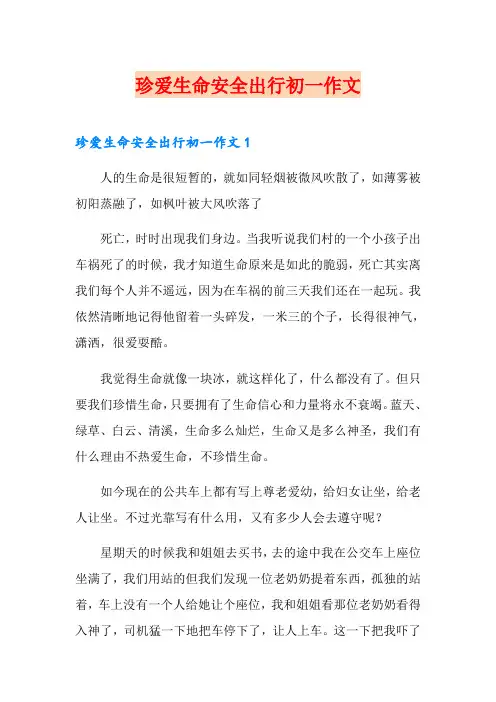 珍爱生命安全出行初一作文

珍爱生命安全出行初一作文 1

人的生命是很短暂的，就如同轻烟被微风吹散了，如薄雾被初阳蒸融了，如枫叶被大风吹落了

死亡，时时出现我们身边。当我听说我们村的一个小孩子出车祸死了的时候，我才知道生命原来是如此的脆弱，死亡其实离我们每个人并不遥远，因为在车祸的前三天我们还在一起玩。我依然清晰地记得他留着一头碎发，一米三的个子，长得很神气，潇洒，很爱耍酷。

我觉得生命就像一块冰，就这样化了，什么都没有了。但只要我们珍惜生命，只要拥有了生命信心和力量将永不衰竭。蓝天、绿草、白云、清溪，生命多么灿烂，生命又是多么神圣，我们有什么理由不热爱生命，不珍惜生命。

如今现在的公共车上都有写上尊老爱幼，给妇女让坐，给老人让坐。不过光靠写有什么用，又有多少人会去遵守呢？

星期天的时候我和姐姐去买书，去的途中我在公交车上座位坐满了，我们用站的但我们发现一位老奶奶提着东西，孤独的站着，车上没有一个人给她让个座位，我和姐姐看那位老奶奶看得入神了，司机猛一下地把车停下了，让人上车。这一下把我吓了